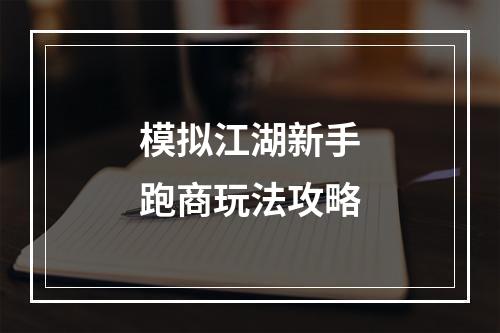 模拟江湖新手
跑商玩法攻略